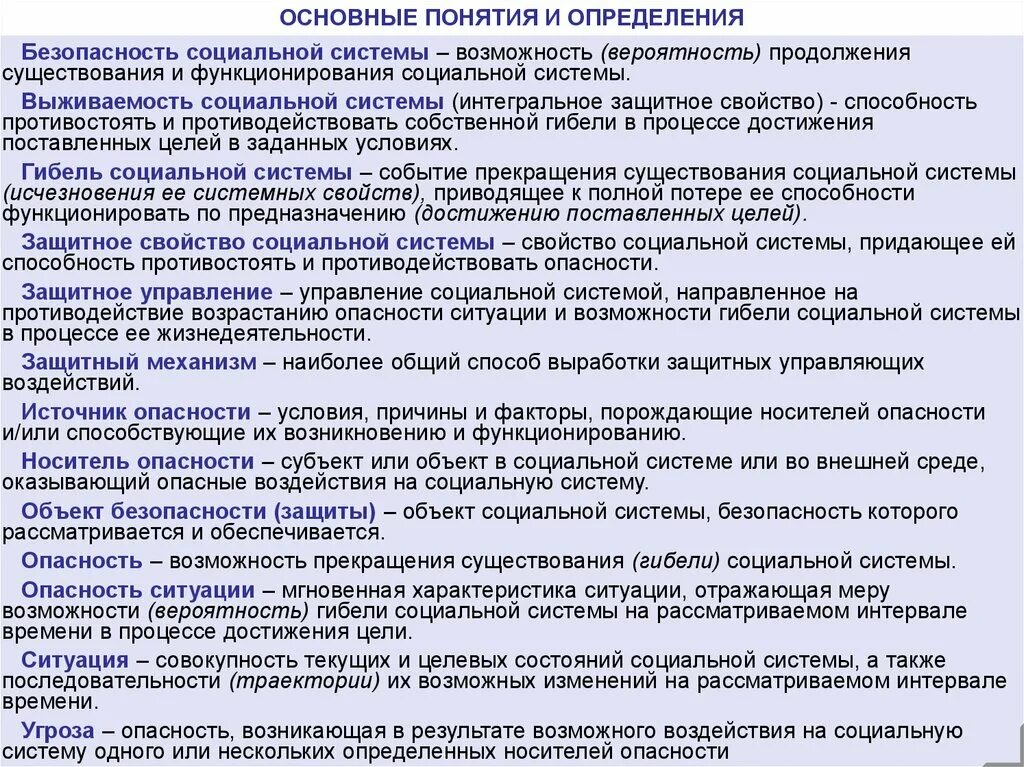 ОСНОВНЫЕ ПОНЯТИЯ И ОПРЕДЕЛЕНИЯ

Безопасность социальной системы – возможность (вероятность) продолжения существования и функционирования социальной системы.

Выживаемость социальной системы (интегральное защитное свойство) - способность противостоять и противодействовать собственной гибели в процессе достижения поставленных целей в заданных условиях.

Гибель социальной системы – событие прекращения существования социальной системы (исчезновения ее системных свойств), приводящее к полной потере ее способности функционировать по предназначению (достижению поставленных целей).

Защитное свойство социальной системы – свойство социальной системы, придающее ей способность противостоять и противодействовать опасности.

Защитное управление – управление социальной системой, направленное на противодействие возрастанию опасности ситуации и возможности гибели социальной системы в процессе ее жизнедеятельности.

Защитный механизм – наиболее общий способ выработки защитных управляющих воздействий.

Источник опасности – условия, причины и факторы, порождающие носителей опасности и/или способствующие их возникновению и функционированию.

Носитель опасности – субъект или объект в социальной системе или во внешней среде, оказывающий опасные воздействия на социальную систему.

Объект безопасности (защиты) – объект социальной системы, безопасность которого рассматривается и обеспечивается.

Опасность – возможность прекращения существования (гибели) социальной системы.

Опасность ситуации – мгновенная характеристика ситуации, отражающая меру возможности (вероятность) гибели социальной системы на рассматриваемом интервале времени в процессе достижения цели.

Ситуация – совокупность текущих и целевых состояний социальной системы, а также последовательности (траектории) их возможных изменений на рассматриваемом интервале времени.

Угроза – опасность, возникающая в результате возможного воздействия на социальную систему одного или нескольких определенных носителей опасности